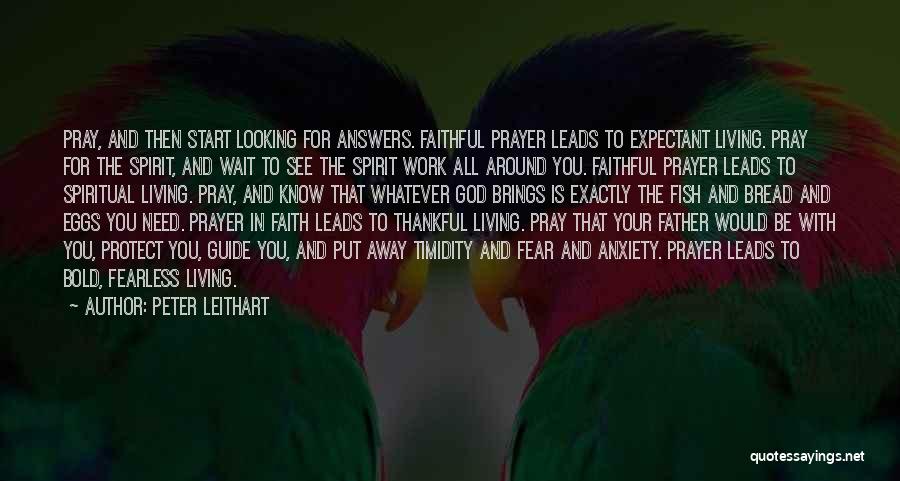 PRAY, AND THEN START LOOKING FOR ANSWERS. FAITHFUL PRAYER LEADS TO EXPECTANT LIVING. PRAY FOR THE SPIRIT, AND WAIT TO SEE THE SPIRIT WORK ALL AROUND YOU. FAITHFUL PRAYER LEADS TO SPIRITUAL LIVING. PRAY, AND KNOW THAT WHATEVER GOD BRINGS IS EXACTLY THE FISH AND BREAD AND EGGS YOU NEED. PRAYER IN FAITH LEADS TO THANKFUL LIVING. PRAY THAT YOUR FATHER WOULD BE WITH YOU, PROTECT YOU, GUIDE YOU, AND PUT AWAY TIMIDITY AND FEAR AND ANXIETY. PRAYER LEADS TO BOLD, FEARLESS LIVING.

— AUTHOR: PETER LEITHART

quotessayings.net